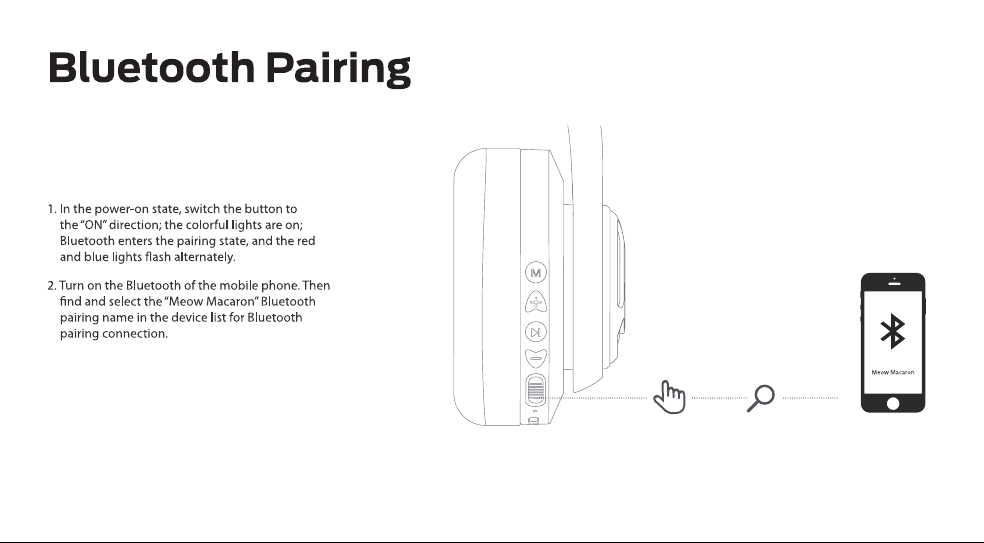 Bluetooth Pairing

1. In the power-on state, switch the button to the "ON" direction; the colorful lights are on; Bluetooth enters the pairing state, and the red and blue lights flash alternately.

2. Turn on the Bluetooth of the mobile phone. Then find and select the "Meow Macaron" Bluetooth pairing name in the device list for Bluetooth pairing connection.

M

Meow Macaron